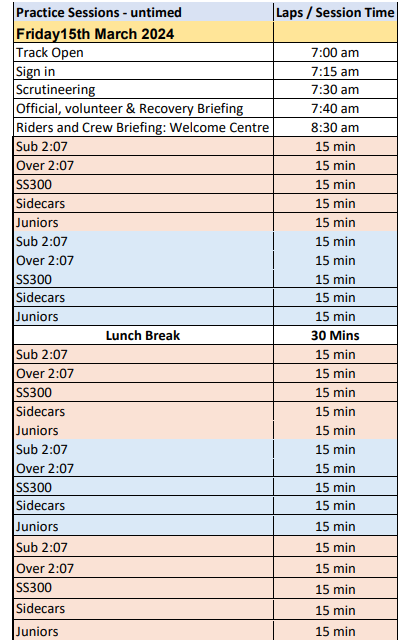 | Practice Sessions - untimed | Laps / Session Time |
|---|---|
| Friday15th March 2024 | |
| Track Open | 7:00 am |
| Sign in | 7:15 am |
| Scrutineering | 7:30 am |
| Official, volunteer & Recovery Briefing | 7:40 am |
| Riders and Crew Briefing: Welcome Centre | 8:30 am |
| Sub 2:07 | 15 min |
| Over 2:07 | 15 min |
| SS300 | 15 min |
| Sidecars | 15 min |
| Juniors | 15 min |
| Sub 2:07 | 15 min |
| Over 2:07 | 15 min |
| SS300 | 15 min |
| Sidecars | 15 min |
| Juniors | 15 min |
| Lunch Break | 30 Mins |
| Sub 2:07 | 15 min |
| Over 2:07 | 15 min |
| SS300 | 15 min |
| Sidecars | 15 min |
| Juniors | 15 min |
| Sub 2:07 | 15 min |
| Over 2:07 | 15 min |
| SS300 | 15 min |
| Sidecars | 15 min |
| Juniors | 15 min |
| Sub 2:07 | 15 min |
| Over 2:07 | 15 min |
| SS300 | 15 min |
| Sidecars | 15 min |
| Juniors | 15 min |